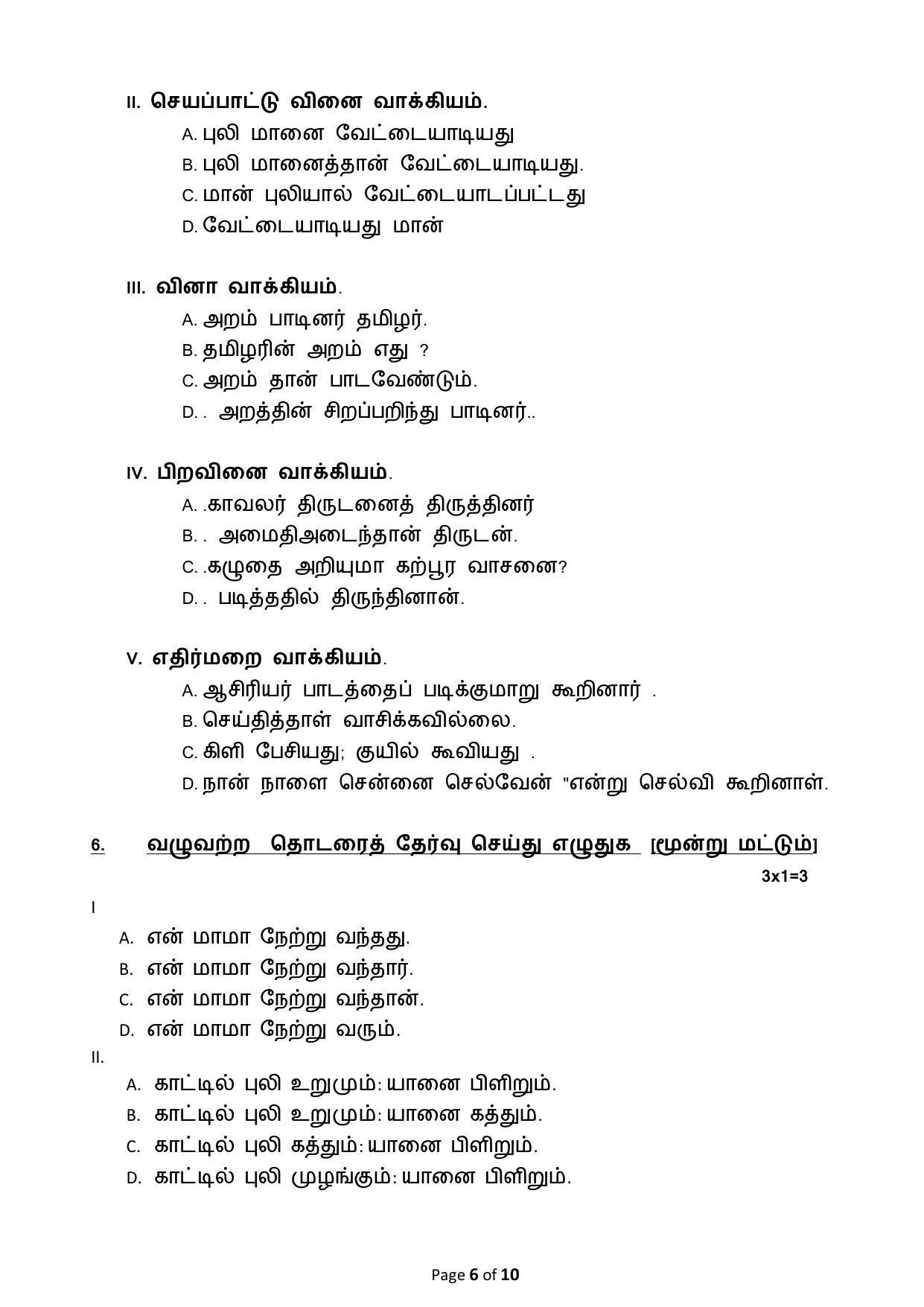 II. செயப்பாட்டு வினை வாக்கியம்.

A. புலி மானை வேட்டையாடியது
B. புலி மானைத்தான் வேட்டையாடியது.
C. மான் புலியால் வேட்டையாடப்பட்டது
D. வேட்டையாடியது மான்

III. வினா வாக்கியம்.

A. அறம் பாடினர் தமிழர்.
B. தமிழரின் அறம் எது ?
C. அறம் தான் பாடவேண்டும்.
D. . அறத்தின் சிறப்பறிந்து பாடினர்..

IV. பிறவினை வாக்கியம்.

A. .காவலர் திருடனைத் திருத்தினர்
B. . அமைதிஅடைந்தான் திருடன்.
C. .கழுதை அறியுமா கற்பூர வாசனை?
D. . படித்ததில் திருந்தினான்.

V. எதிர்மறை வாக்கியம்.

A. ஆசிரியர் பாடத்தைப் படிக்குமாறு கூறினார் .
B. செய்தித்தாள் வாசிக்கவில்லை.
C. கிளி பேசியது; குயில் கூவியது .
D. நான் நாளை சென்னை செல்வேன் "என்று செல்வி கூறினாள்.

6. வழுவற்ற தொடரைத் தேர்வு செய்து எழுதுக [மூன்று மட்டும்]

3x1=3

I

A. என் மாமா நேற்று வந்தது.
B. என் மாமா நேற்று வந்தார்.
C. என் மாமா நேற்று வந்தான்.
D. என் மாமா நேற்று வரும்.

II.

A. காட்டில் புலி உறுமும்: யானை பிளிறும்.
B. காட்டில் புலி உறுமும்: யானை கத்தும்.
C. காட்டில் புலி கத்தும்: யானை பிளிறும்.
D. காட்டில் புலி முழங்கும்: யானை பிளிறும்.

Page 6 of 10